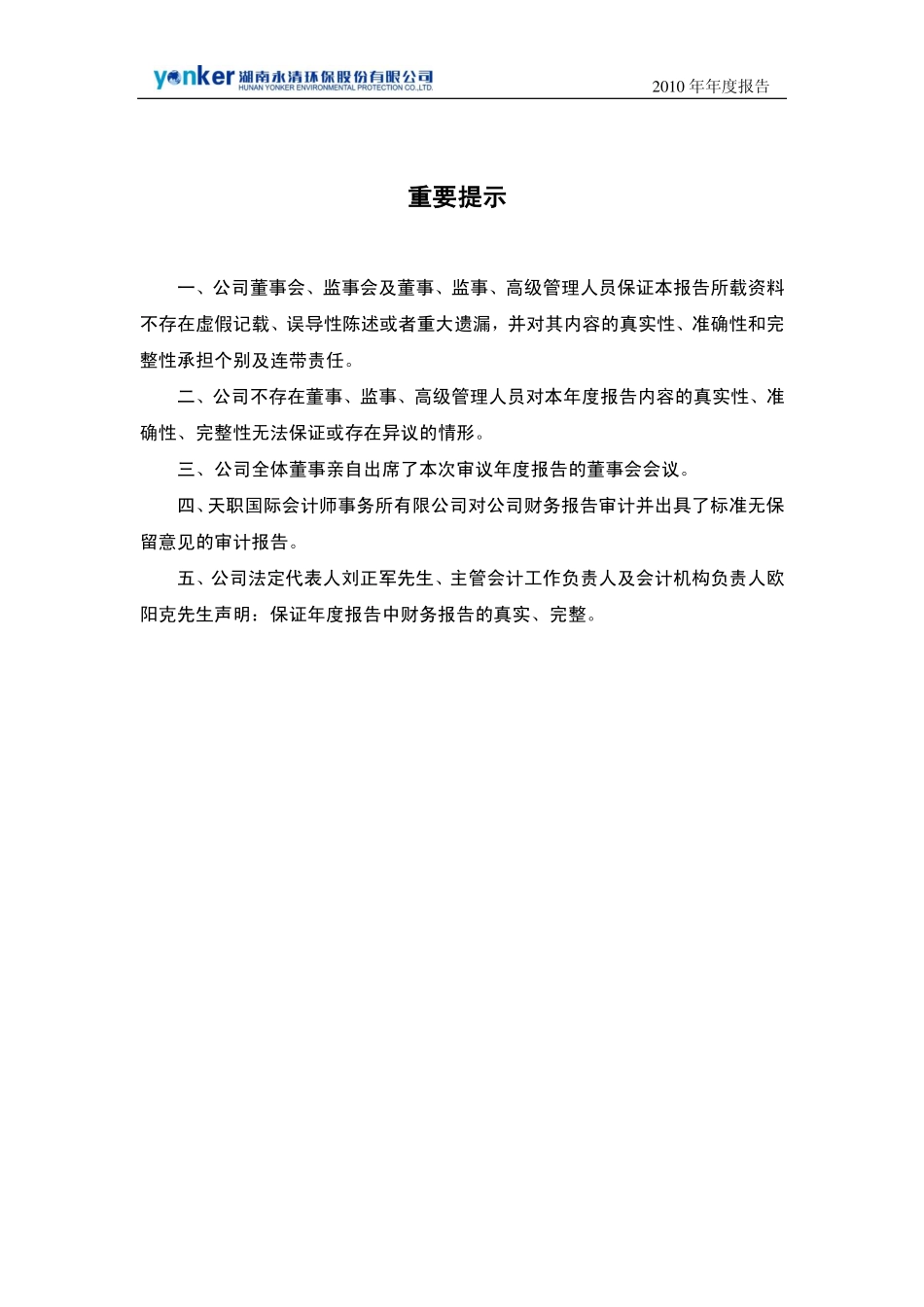 yonker 湖南永清环保股份有限公司
HUNAN YONKER ENVIRONMENTAL PROTECTION CO.,LTD.

2010 年年度报告

重要提示

一、公司董事会、监事会及董事、监事、高级管理人员保证本报告所载资料不存在虚假记载、误导性陈述或者重大遗漏，并对其内容的真实性、准确性和完整性承担个别及连带责任。

二、公司不存在董事、监事、高级管理人员对本年度报告内容的真实性、准确性、完整性无法保证或存在异议的情形。

三、公司全体董事亲自出席了本次审议年度报告的董事会会议。

四、天职国际会计师事务所有限公司对公司财务报告审计并出具了标准无保留意见的审计报告。

五、公司法定代表人刘正军先生、主管会计工作负责人及会计机构负责人欧阳克先生声明：保证年度报告中财务报告的真实、完整。